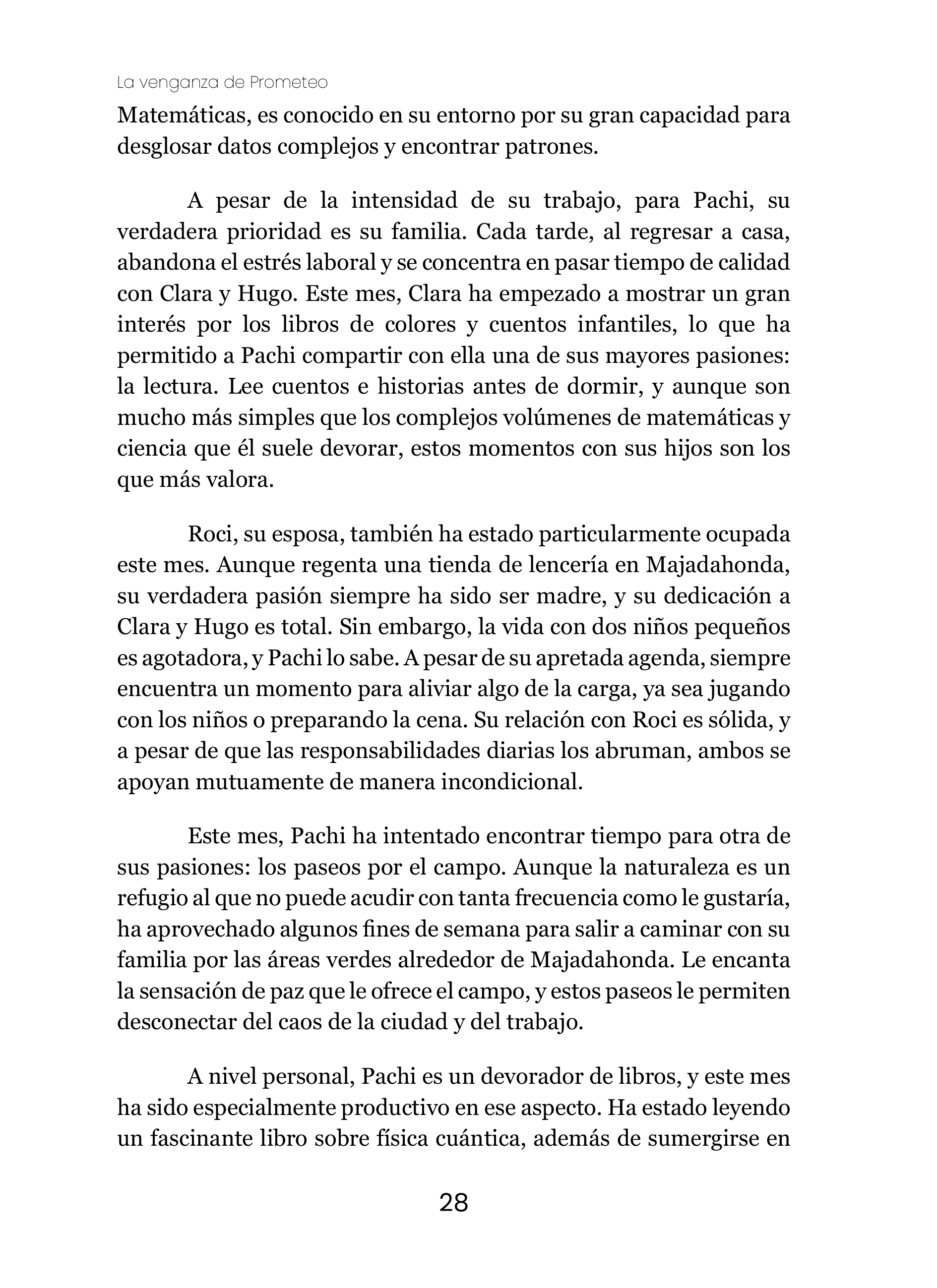 La venganza de Prometeo

Matemáticas, es conocido en su entorno por su gran capacidad para desglosar datos complejos y encontrar patrones.

A pesar de la intensidad de su trabajo, para Pachi, su verdadera prioridad es su familia. Cada tarde, al regresar a casa, abandona el estrés laboral y se concentra en pasar tiempo de calidad con Clara y Hugo. Este mes, Clara ha empezado a mostrar un gran interés por los libros de colores y cuentos infantiles, lo que ha permitido a Pachi compartir con ella una de sus mayores pasiones: la lectura. Lee cuentos e historias antes de dormir, y aunque son mucho más simples que los complejos volúmenes de matemáticas y ciencia que él suele devorar, estos momentos con sus hijos son los que más valora.

Roci, su esposa, también ha estado particularmente ocupada este mes. Aunque regenta una tienda de lencería en Majadahonda, su verdadera pasión siempre ha sido ser madre, y su dedicación a Clara y Hugo es total. Sin embargo, la vida con dos niños pequeños es agotadora, y Pachi lo sabe. A pesar de su apretada agenda, siempre encuentra un momento para aliviar algo de la carga, ya sea jugando con los niños o preparando la cena. Su relación con Roci es sólida, y a pesar de que las responsabilidades diarias los abruman, ambos se apoyan mutuamente de manera incondicional.

Este mes, Pachi ha intentado encontrar tiempo para otra de sus pasiones: los paseos por el campo. Aunque la naturaleza es un refugio al que no puede acudir con tanta frecuencia como le gustaría, ha aprovechado algunos fines de semana para salir a caminar con su familia por las áreas verdes alrededor de Majadahonda. Le encanta la sensación de paz que le ofrece el campo, y estos paseos le permiten desconectar del caos de la ciudad y del trabajo.

A nivel personal, Pachi es un devorador de libros, y este mes ha sido especialmente productivo en ese aspecto. Ha estado leyendo un fascinante libro sobre física cuántica, además de sumergirse en

28